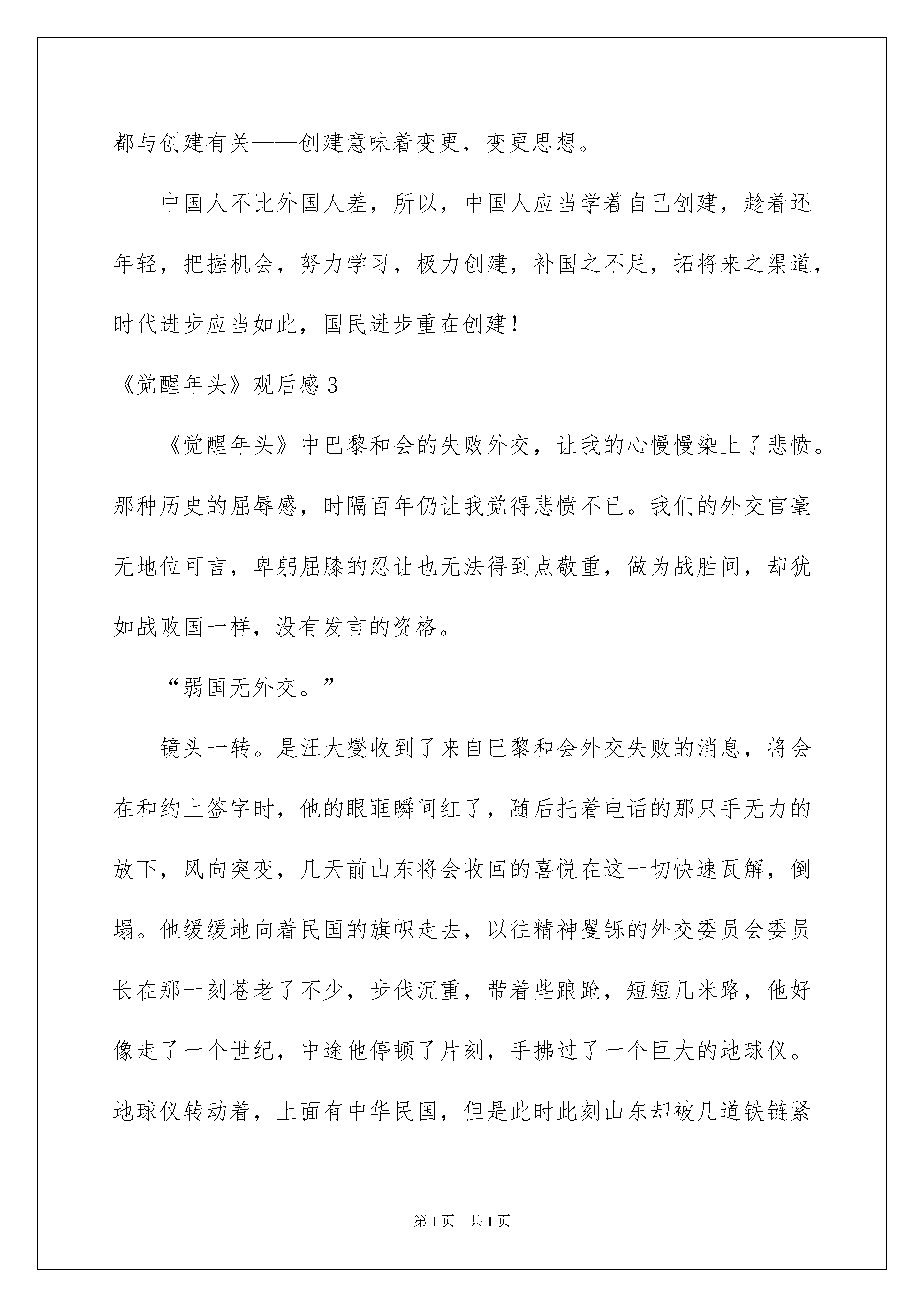 都与创建有关——创建意味着变更，变更思想。

中国人不比外国人差，所以，中国人应当学着自己创建，趁着还年轻，把握机会，努力学习，极力创建，补国之不足，拓将来之渠道，时代进步应当如此，国民进步重在创建！

《觉醒年头》观后感3

《觉醒年头》中巴黎和会的失败外交，让我的心慢慢染上了悲愤。那种历史的屈辱感，时隔百年仍让我觉得悲愤不已。我们的外交官毫无地位可言，卑躬屈膝的忍让也无法得到点敬重，做为战胜间，却犹如战败国一样，没有发言的资格。

“弱国无外交。”

镜头一转。是汪大燮收到了来自巴黎和会外交失败的消息，将会在和约上签字时，他的眼眶瞬间红了，随后托着电话的那只手无力的放下，风向突变，几天前山东将会收回的喜悦在这一切快速瓦解，倒塌。他缓缓地向着民国的旗帜走去，以往精神矍铄的外交委员会委员长在那一刻苍老了不少，步伐沉重，带着些踉跄，短短几米路，他好像走了一个世纪，中途他停顿了片刻，手拂过了一个巨大的地球仪。地球仪转动着，上面有中华民国，但是此时此刻山东却被几道铁链紧

第1页 共1页